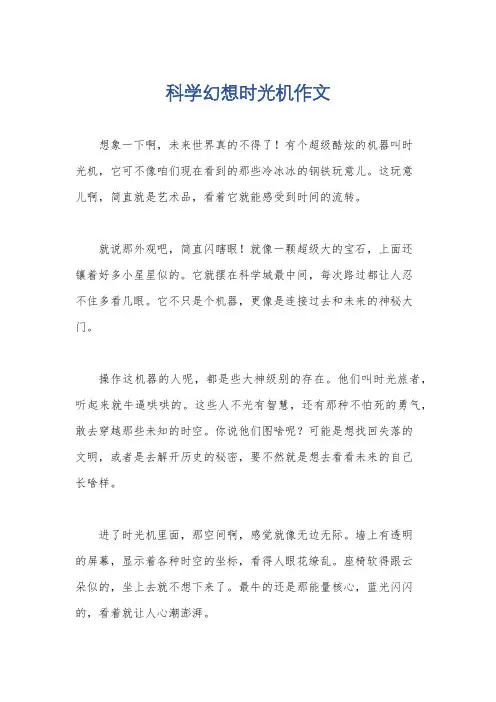 科学幻想时光机作文

想象一下啊，未来世界真的不得了！有个超级酷炫的机器叫时光机，它可不像咱们现在看到的那些冷冰冰的钢铁玩意儿。这玩意儿啊，简直就是艺术品，看着它就能感受到时间的流转。

就说那外观吧，简直闪瞎眼！就像一颗超级大的宝石，上面还镶着好多小星星似的。它就摆在科学城最中间，每次路过都让人忍不住多看几眼。它不只是个机器，更像是连接过去和未来的神秘大门。

操作这机器的人呢，都是些大神级别的存在。他们叫时光旅者，听起来就牛逼哄哄的。这些人不光有智慧，还有那种不怕死的勇气，敢去穿越那些未知的时空。你说他们图啥呢？可能是想找回失落的文明，或者是去解开历史的秘密，要不然就是想去看看未来的自己长啥样。

进了时光机里面，那空间啊，感觉就像无边无际。墙上有透明的屏幕，显示着各种时空的坐标，看得人眼花缭乱。座椅软得跟云朵似的，坐上去就不想下来了。最牛的还是那能量核心，蓝光闪闪的，看着就让人心潮澎湃。